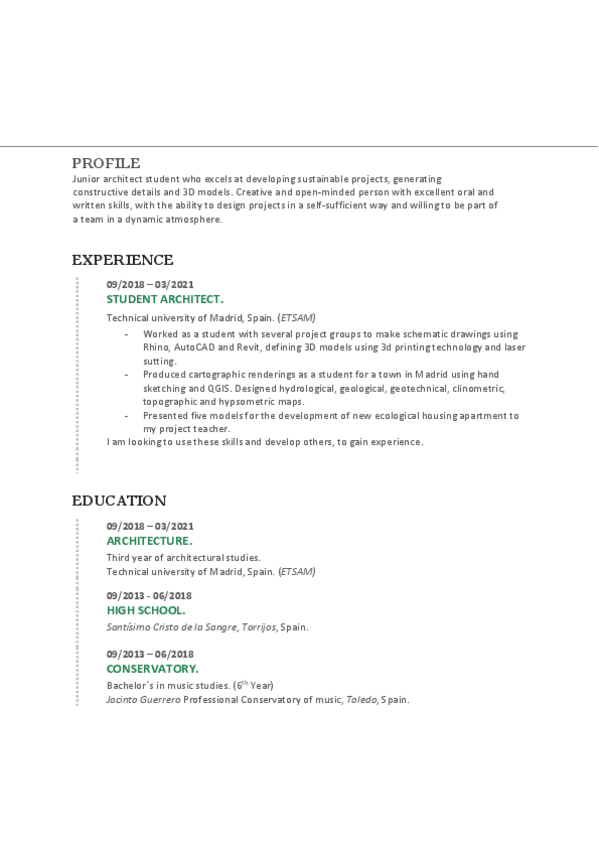 PROFILE

Junior architect student who excels at developing sustainable projects, generating constructive details and 3D models. Creative and open-minded person with excellent oral and written skills, with the ability to design projects in a self-sufficient way and willing to be part of a team in a dynamic atmosphere.

EXPERIENCE

09/2018 – 03/2021

STUDENT ARCHITECT.

Technical university of Madrid, Spain. (ETSAM)

- Worked as a student with several project groups to make schematic drawings using Rhino, AutoCAD and Revit, defining 3D models using 3d printing technology and laser sutting.
- Produced cartographic renderings as a student for a town in Madrid using hand sketching and QGIS. Designed hydrological, geological, geotechnical, clinometric, topographic and hypsometric maps.
- Presented five models for the development of new ecological housing apartment to my project teacher.

I am looking to use these skills and develop others, to gain experience.

EDUCATION

09/2018 – 03/2021

ARCHITECTURE.

Third year of architectural studies.
Technical university of Madrid, Spain. (ETSAM)

09/2013 - 06/2018

HIGH SCHOOL.

Santísimo Cristo de la Sangre, Torrijos, Spain.

09/2013 – 06/2018

CONSERVATORY.

Bachelor´s in music studies. ($6^{th}$ Year)
Jacinto Guerrero Professional Conservatory of music, Toledo, Spain.